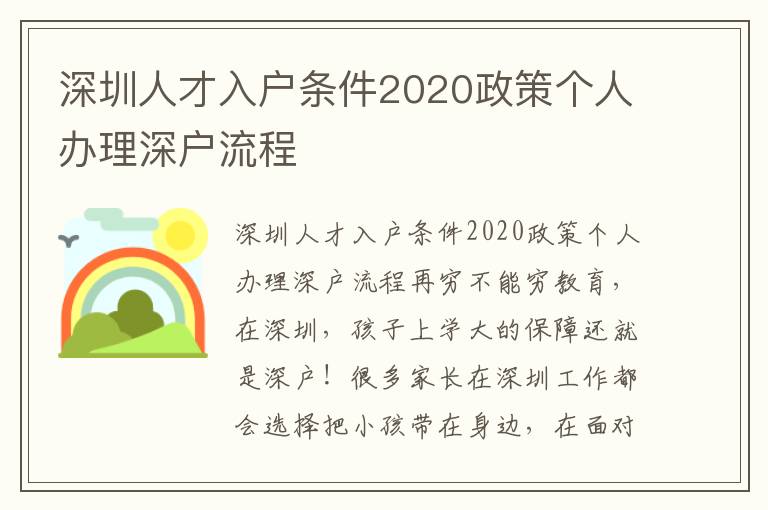 深圳人才入户条件2020政策个人办理深户流程

深圳人才入户条件2020政策个人办理深户流程再穷不能穷教育，在深圳，孩子上学大的保障还就是深户！很多家长在深圳工作都会选择把小孩带在身边，在面对